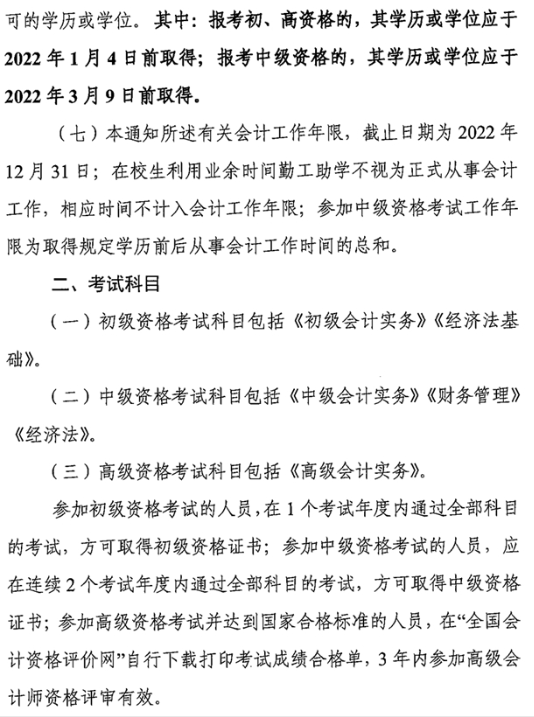 可的学历或学位。其中：报考初、高资格的，其学历或学位应于2022年1月4日前取得；报考中级资格的，其学历或学位应于2022年3月9日前取得。

（七）本通知所述有关会计工作年限，截止日期为2022年12月31日；在校生利用业余时间勤工助学不视为正式从事会计工作，相应时间不计入会计工作年限；参加中级资格考试工作年限为取得规定学历前后从事会计工作时间的总和。

二、考试科目

（一）初级资格考试科目包括《初级会计实务》《经济法基础》。

（二）中级资格考试科目包括《中级会计实务》《财务管理》《经济法》。

（三）高级资格考试科目包括《高级会计实务》。

参加初级资格考试的人员，在1个考试年度内通过全部科目的考试，方可取得初级资格证书；参加中级资格考试的人员，应在连续2个考试年度内通过全部科目的考试，方可取得中级资格证书；参加高级资格考试并达到国家合格标准的人员，在“全国会计资格评价网”自行下载打印考试成绩合格单，3年内参加高级会计师资格评审有效。